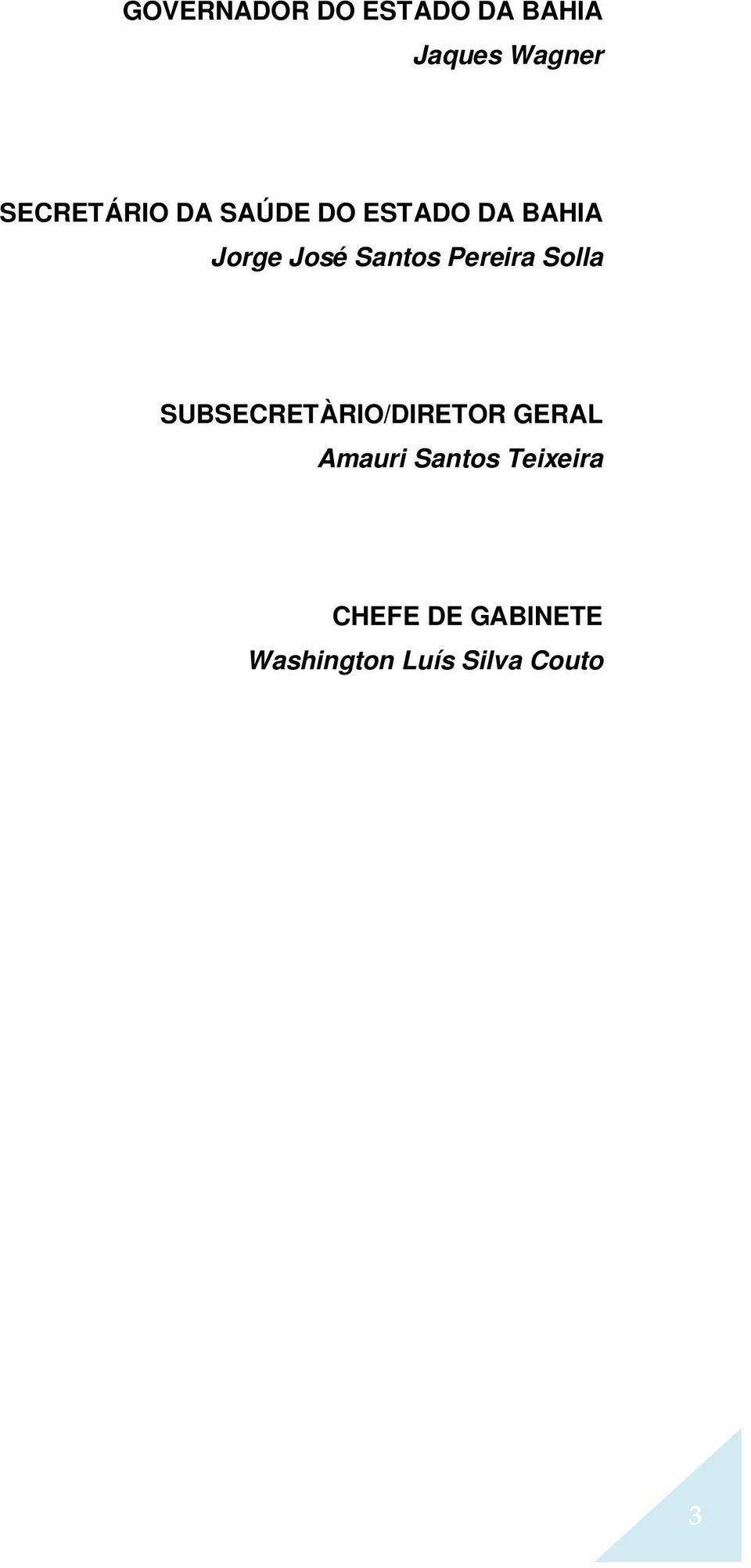 GOVERNADOR DO ESTADO DA BAHIA
Jaques Wagner

SECRETÁRIO DA SAÚDE DO ESTADO DA BAHIA
Jorge José Santos Pereira Solla

SUBSECRETÀRIO/DIRETOR GERAL
Amauri Santos Teixeira

CHEFE DE GABINETE
Washington Luís Silva Couto

3